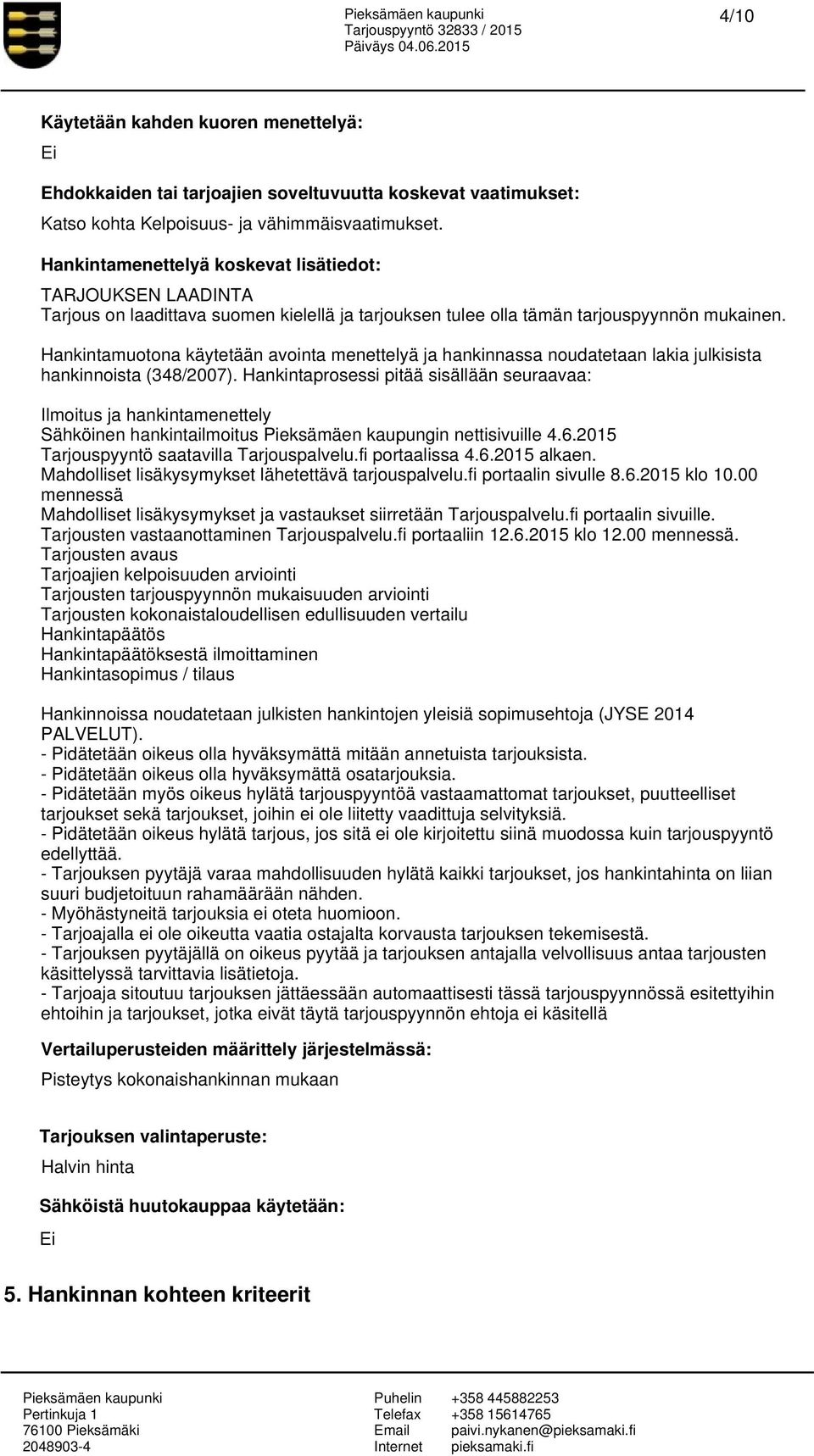 Pieksämäen kaupunki
Tarjouspyyntö 32833 / 2015
Päiväys 04.06.2015

4/10

Käytetään kahden kuoren menettelyä:

Ei

Ehdokkaiden tai tarjoajien soveltuvuutta koskevat vaatimukset:

Katso kohta Kelpoisuus- ja vähimmäisvaatimukset.

Hankintamenettelyä koskevat lisätiedot:

TARJOUKSEN LAADINTA
Tarjous on laadittava suomen kielellä ja tarjouksen tulee olla tämän tarjouspyynnön mukainen.

Hankintamuotona käytetään avointa menettelyä ja hankinnassa noudatetaan lakia julkisista hankinnoista (348/2007). Hankintaprosessi pitää sisällään seuraavaa:

Ilmoitus ja hankintamenettely
Sähköinen hankintailmoitus Pieksämäen kaupungin nettisivuille 4.6.2015
Tarjouspyyntö saatavilla Tarjouspalvelu.fi portaalissa 4.6.2015 alkaen.
Mahdolliset lisäkysymykset lähetettävä tarjouspalvelu.fi portaalin sivulle 8.6.2015 klo 10.00 mennessä
Mahdolliset lisäkysymykset ja vastaukset siirretään Tarjouspalvelu.fi portaalin sivuille.
Tarjousten vastaanottaminen Tarjouspalvelu.fi portaaliin 12.6.2015 klo 12.00 mennessä.
Tarjousten avaus
Tarjoajien kelpoisuuden arviointi
Tarjousten tarjouspyynnön mukaisuuden arviointi
Tarjousten kokonaistaloudellisen edullisuuden vertailu
Hankintapäätös
Hankintapäätöksestä ilmoittaminen
Hankintasopimus / tilaus

Hankinnoissa noudatetaan julkisten hankintojen yleisiä sopimusehtoja (JYSE 2014 PALVELUT).
- Pidätetään oikeus olla hyväksymättä mitään annetuista tarjouksista.
- Pidätetään oikeus olla hyväksymättä osatarjouksia.
- Pidätetään myös oikeus hylätä tarjouspyyntöä vastaamattomat tarjoukset, puutteelliset tarjoukset sekä tarjoukset, joihin ei ole liitetty vaadittuja selvityksiä.
- Pidätetään oikeus hylätä tarjous, jos sitä ei ole kirjoitettu siinä muodossa kuin tarjouspyyntö edellyttää.
- Tarjouksen pyytäjä varaa mahdollisuuden hylätä kaikki tarjoukset, jos hankintahinta on liian suuri budjetoituun rahamäärään nähden.
- Myöhästyneitä tarjouksia ei oteta huomioon.
- Tarjoajalla ei ole oikeutta vaatia ostajalta korvausta tarjouksen tekemisestä.
- Tarjouksen pyytäjällä on oikeus pyytää ja tarjouksen antajalla velvollisuus antaa tarjousten käsittelyssä tarvittavia lisätietoja.
- Tarjoaja sitoutuu tarjouksen jättäessään automaattisesti tässä tarjouspyynnössä esitettyihin ehtoihin ja tarjoukset, jotka eivät täytä tarjouspyynnön ehtoja ei käsitellä

Vertailuperusteiden määrittely järjestelmässä:

Pisteytys kokonaishankinnan mukaan

Tarjouksen valintaperuste:

Halvin hinta

Sähköistä huutokauppaa käytetään:

Ei

5. Hankinnan kohteen kriteerit

Pieksämäen kaupunki
Pertinkuja 1
76100 Pieksämäki
2048903-4

Puhelin +358 445882253
Telefax +358 15614765
Email paivi.nykanen@pieksamaki.fi
Internet pieksamaki.fi